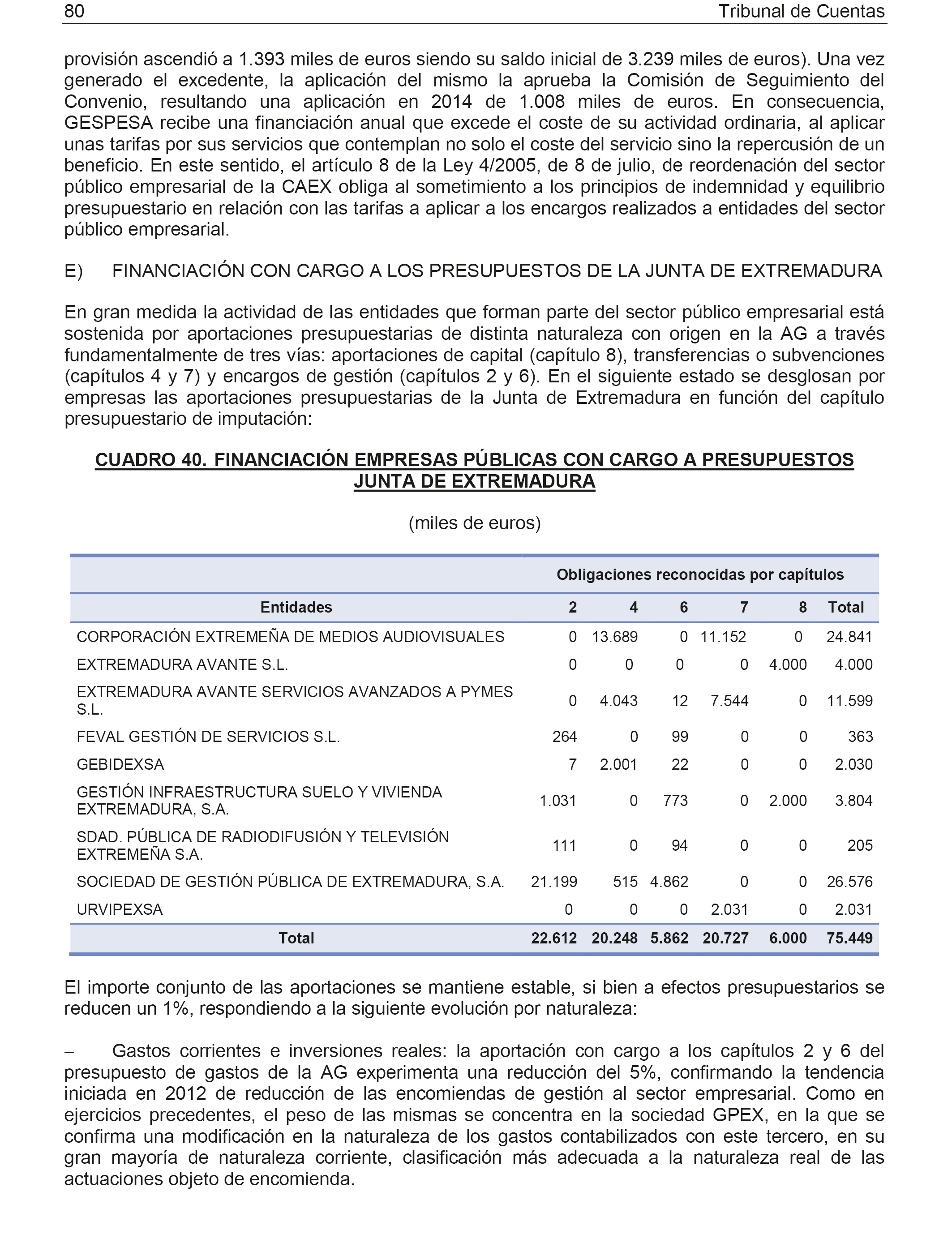 80 Tribunal de Cuentas

provisión ascendió a 1.393 miles de euros siendo su saldo inicial de 3.239 miles de euros). Una vez generado el excedente, la aplicación del mismo la aprueba la Comisión de Seguimiento del Convenio, resultando una aplicación en 2014 de 1.008 miles de euros. En consecuencia, GESPESA recibe una financiación anual que excede el coste de su actividad ordinaria, al aplicar unas tarifas por sus servicios que contemplan no solo el coste del servicio sino la repercusión de un beneficio. En este sentido, el artículo 8 de la Ley 4/2005, de 8 de julio, de reordenación del sector público empresarial de la CAEX obliga al sometimiento a los principios de indemnidad y equilibrio presupuestario en relación con las tarifas a aplicar a los encargos realizados a entidades del sector público empresarial.

E) FINANCIACIÓN CON CARGO A LOS PRESUPUESTOS DE LA JUNTA DE EXTREMADURA

En gran medida la actividad de las entidades que forman parte del sector público empresarial está sostenida por aportaciones presupuestarias de distinta naturaleza con origen en la AG a través fundamentalmente de tres vías: aportaciones de capital (capítulo 8), transferencias o subvenciones (capítulos 4 y 7) y encargos de gestión (capítulos 2 y 6). En el siguiente estado se desglosan por empresas las aportaciones presupuestarias de la Junta de Extremadura en función del capítulo presupuestario de imputación:

CUADRO 40. FINANCIACIÓN EMPRESAS PÚBLICAS CON CARGO A PRESUPUESTOS JUNTA DE EXTREMADURA

(miles de euros)

| | Obligaciones reconocidas por capítulos | | | | | |
|---|---|---|---|---|---|---|
| Entidades | 2 | 4 | 6 | 7 | 8 | Total |
| CORPORACIÓN EXTREMEÑA DE MEDIOS AUDIOVISUALES | 0 | 13.689 | 0 | 11.152 | 0 | 24.841 |
| EXTREMADURA AVANTE S.L. | 0 | 0 | 0 | 0 | 4.000 | 4.000 |
| EXTREMADURA AVANTE SERVICIOS AVANZADOS A PYMES S.L. | 0 | 4.043 | 12 | 7.544 | 0 | 11.599 |
| FEVAL GESTIÓN DE SERVICIOS S.L. | 264 | 0 | 99 | 0 | 0 | 363 |
| GEBIDEXSA | 7 | 2.001 | 22 | 0 | 0 | 2.030 |
| GESTIÓN INFRAESTRUCTURA SUELO Y VIVIENDA EXTREMADURA, S.A. | 1.031 | 0 | 773 | 0 | 2.000 | 3.804 |
| SDAD. PÚBLICA DE RADIODIFUSIÓN Y TELEVISIÓN EXTREMEÑA S.A. | 111 | 0 | 94 | 0 | 0 | 205 |
| SOCIEDAD DE GESTIÓN PÚBLICA DE EXTREMADURA, S.A. | 21.199 | 515 | 4.862 | 0 | 0 | 26.576 |
| URVIPEXSA | 0 | 0 | 0 | 2.031 | 0 | 2.031 |
| Total | 22.612 | 20.248 | 5.862 | 20.727 | 6.000 | 75.449 |

El importe conjunto de las aportaciones se mantiene estable, si bien a efectos presupuestarios se reducen un 1%, respondiendo a la siguiente evolución por naturaleza:

– Gastos corrientes e inversiones reales: la aportación con cargo a los capítulos 2 y 6 del presupuesto de gastos de la AG experimenta una reducción del 5%, confirmando la tendencia iniciada en 2012 de reducción de las encomiendas de gestión al sector empresarial. Como en ejercicios precedentes, el peso de las mismas se concentra en la sociedad GPEX, en la que se confirma una modificación en la naturaleza de los gastos contabilizados con este tercero, en su gran mayoría de naturaleza corriente, clasificación más adecuada a la naturaleza real de las actuaciones objeto de encomienda.